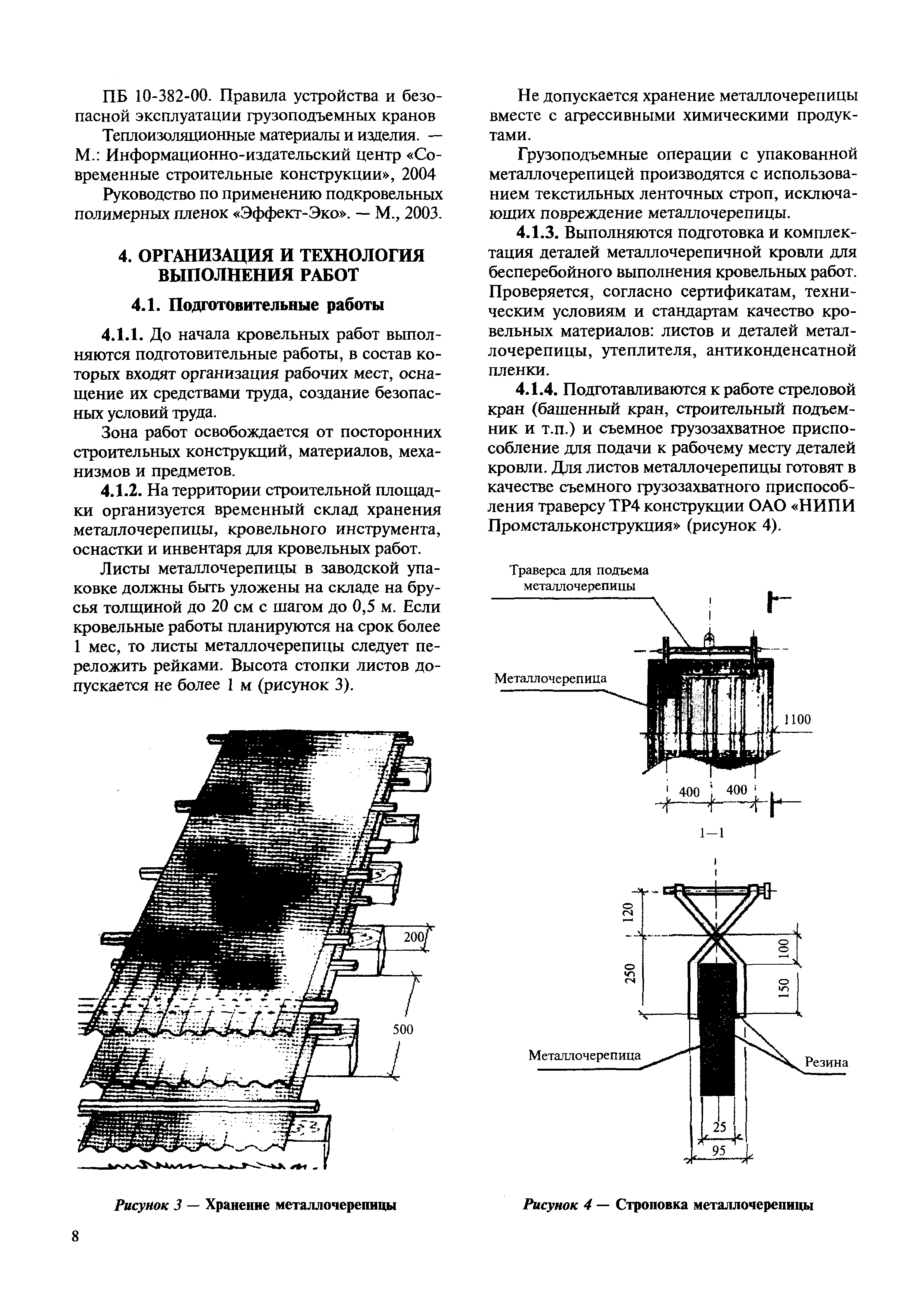 ПБ 10-382-00. Правила устройства и безопасной эксплуатации грузоподъемных кранов

Теплоизоляционные материалы и изделия. — М.: Информационно-издательский центр «Современные строительные конструкции», 2004

Руководство по применению подкровельных полимерных пленок «Эффект-Эко». — М., 2003.

4. ОРГАНИЗАЦИЯ И ТЕХНОЛОГИЯ ВЫПОЛНЕНИЯ РАБОТ

4.1. Подготовительные работы

4.1.1. До начала кровельных работ выполняются подготовительные работы, в состав которых входят организация рабочих мест, оснащение их средствами труда, создание безопасных условий труда.

Зона работ освобождается от посторонних строительных конструкций, материалов, механизмов и предметов.

4.1.2. На территории строительной площадки организуется временный склад хранения металлочерепицы, кровельного инструмента, оснастки и инвентаря для кровельных работ.

Листы металлочерепицы в заводской упаковке должны быть уложены на складе на брусья толщиной до 20 см с шагом до 0,5 м. Если кровельные работы планируются на срок более 1 мес, то листы металлочерепицы следует переложить рейками. Высота стопки листов допускается не более 1 м (рисунок 3).

200

500

Рисунок 3 — Хранение металлочерепицы

Не допускается хранение металлочерепицы вместе с агрессивными химическими продуктами.

Грузоподъемные операции с упакованной металлочерепицей производятся с использованием текстильных ленточных строп, исключающих повреждение металлочерепицы.

4.1.3. Выполняются подготовка и комплектация деталей металлочерепичной кровли для бесперебойного выполнения кровельных работ. Проверяется, согласно сертификатам, техническим условиям и стандартам качество кровельных материалов: листов и деталей металлочерепицы, утеплителя, антиконденсатной пленки.

4.1.4. Подготавливаются к работе стреловой кран (башенный кран, строительный подъемник и т.п.) и съемное грузозахватное приспособление для подачи к рабочему месту деталей кровли. Для листов металлочерепицы готовят в качестве съемного грузозахватного приспособления траверсу ТР4 конструкции ОАО «НИПИ Промстальконструкция» (рисунок 4).

Траверса для подъема металлочерепицы

Металлочерепица

1100

400

400

1—1

120

250

100

150

Металлочерепица

Резина

25

95

Рисунок 4 — Строповка металлочерепицы

8